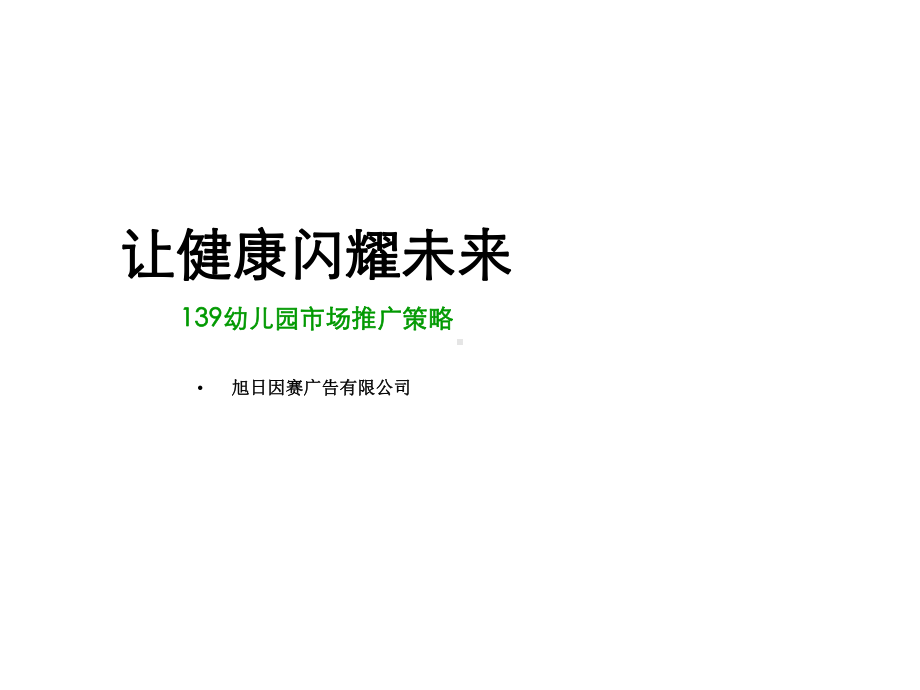 让健康闪耀未来

139幼儿园市场推广策略

• 旭日因赛广告有限公司